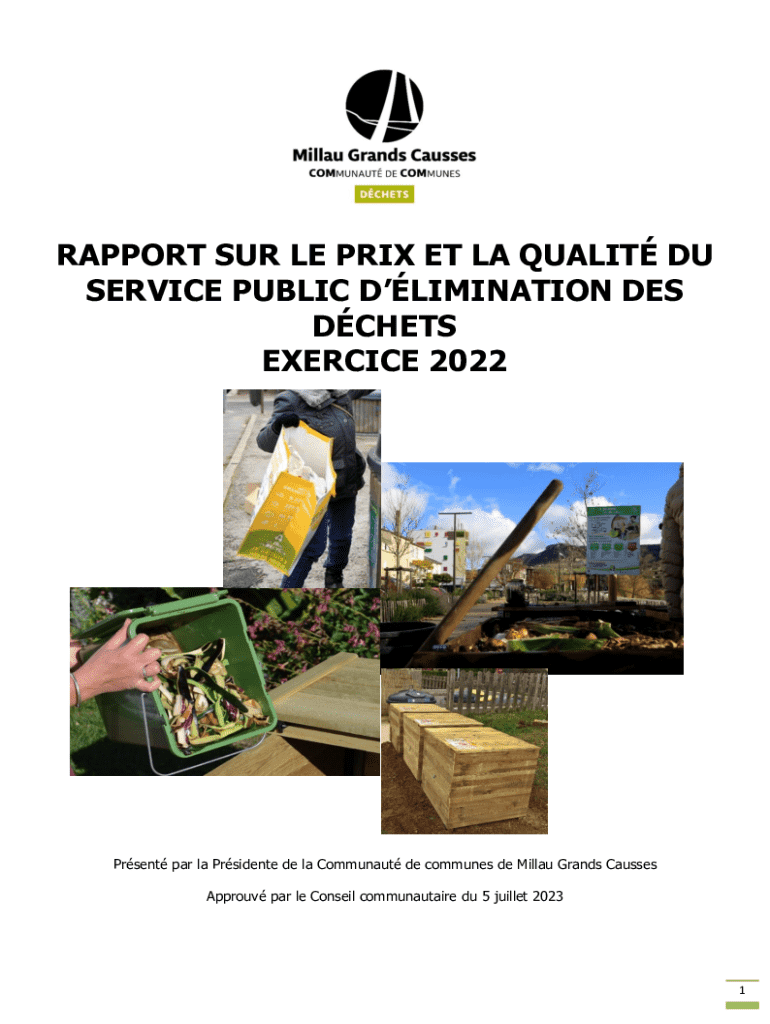 Millau Grands Causses
COMMUNAUTÉ DE COMMUNES
DÉCHETS

RAPPORT SUR LE PRIX ET LA QUALITÉ DU SERVICE PUBLIC D'ÉLIMINATION DES DÉCHETS
EXERCICE 2022

Présenté par la Présidente de la Communauté de communes de Millau Grands Causses

Approuvé par le Conseil communautaire du 5 juillet 2023

1